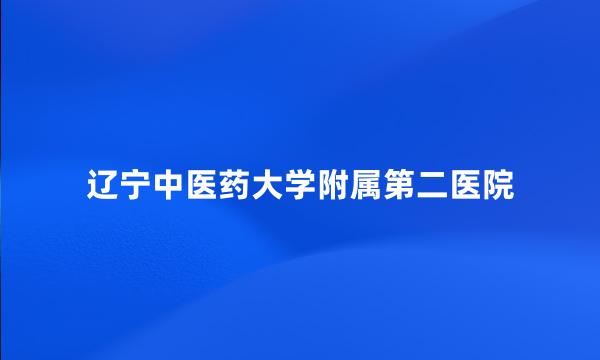 辽宁中医药大学附属第二医院